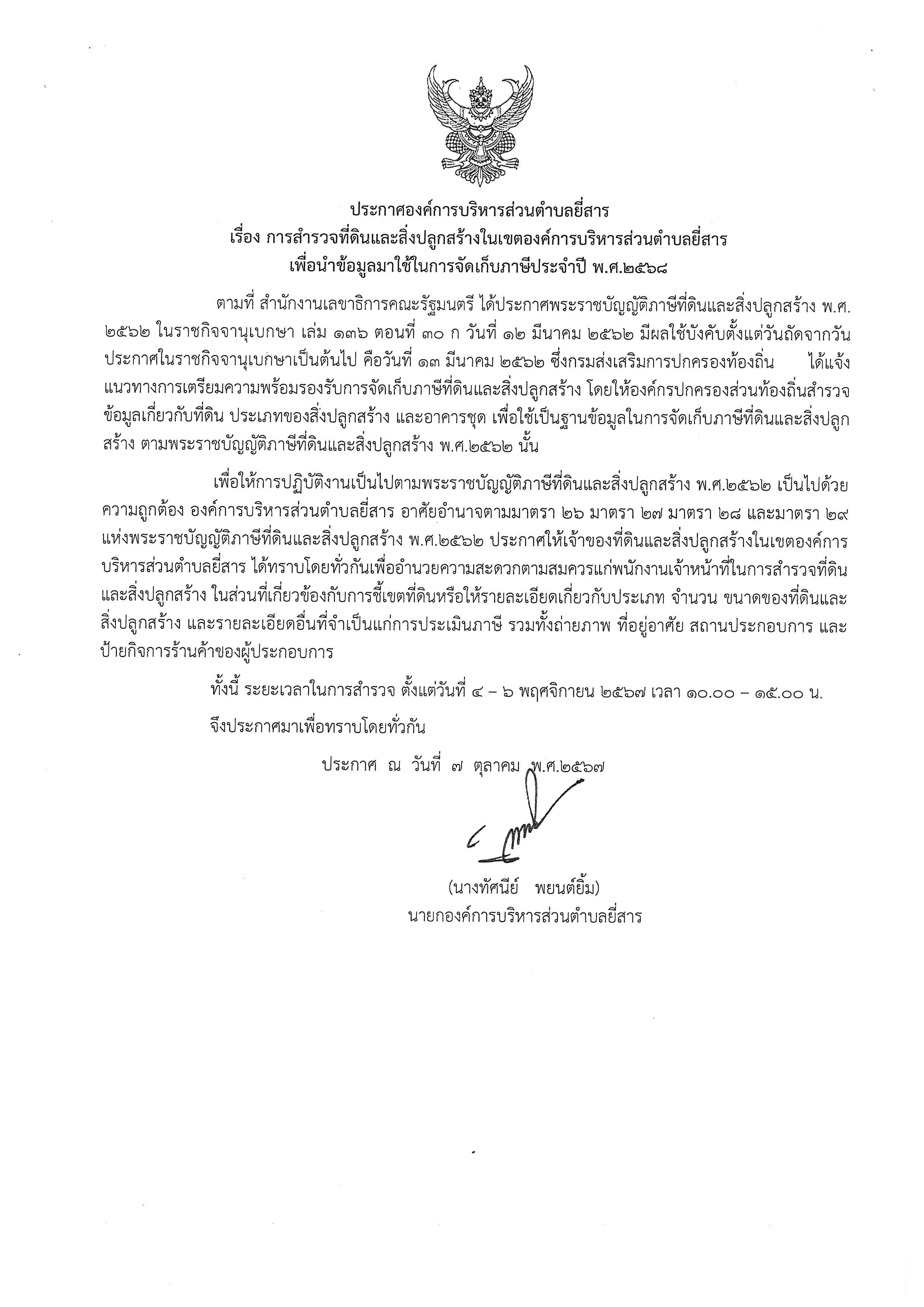 ประกาศองค์การบริหารส่วนตำบลยี่สาร
เรื่อง การสำรวจที่ดินและสิ่งปลูกสร้างในเขตองค์การบริหารส่วนตำบลยี่สาร
เพื่อนำข้อมูลมาใช้ในการจัดเก็บภาษีประจำปี พ.ศ.๒๕๖๘

ตามที่ สำนักงานเลขาธิการคณะรัฐมนตรี ได้ประกาศพระราชบัญญัติภาษีที่ดินและสิ่งปลูกสร้าง พ.ศ. ๒๕๖๒ ในราชกิจจานุเบกษา เล่ม ๑๓๖ ตอนที่ ๓๐ ก วันที่ ๑๒ มีนาคม ๒๕๖๒ มีผลใช้บังคับตั้งแต่วันถัดจากวันประกาศในราชกิจจานุเบกษาเป็นต้นไป คือวันที่ ๑๓ มีนาคม ๒๕๖๒ ซึ่งกรมส่งเสริมการปกครองท้องถิ่น ได้แจ้งแนวทางการเตรียมความพร้อมรองรับการจัดเก็บภาษีที่ดินและสิ่งปลูกสร้าง โดยให้องค์กรปกครองส่วนท้องถิ่นสำรวจข้อมูลเกี่ยวกับที่ดิน ประเภทของสิ่งปลูกสร้าง และอาคารชุด เพื่อใช้เป็นฐานข้อมูลในการจัดเก็บภาษีที่ดินและสิ่งปลูกสร้าง ตามพระราชบัญญัติภาษีที่ดินและสิ่งปลูกสร้าง พ.ศ.๒๕๖๒ นั้น

เพื่อให้การปฏิบัติงานเป็นไปตามพระราชบัญญัติภาษีที่ดินและสิ่งปลูกสร้าง พ.ศ.๒๕๖๒ เป็นไปด้วยความถูกต้อง องค์การบริหารส่วนตำบลยี่สาร อาศัยอำนาจตามมาตรา ๒๖ มาตรา ๒๗ มาตรา ๒๘ และมาตรา ๒๙ แห่งพระราชบัญญัติภาษีที่ดินและสิ่งปลูกสร้าง พ.ศ.๒๕๖๒ ประกาศให้เจ้าของที่ดินและสิ่งปลูกสร้างในเขตองค์การบริหารส่วนตำบลยี่สาร ได้ทราบโดยทั่วกันเพื่ออำนวยความสะดวกตามสมควรแก่พนักงานเจ้าหน้าที่ในการสำรวจที่ดินและสิ่งปลูกสร้าง ในส่วนที่เกี่ยวข้องกับการชี้เขตที่ดินหรือให้รายละเอียดเกี่ยวกับประเภท จำนวน ขนาดของที่ดินและสิ่งปลูกสร้าง และรายละเอียดอื่นที่จำเป็นแก่การประเมินภาษี รวมทั้งถ่ายภาพ ที่อยู่อาศัย สถานประกอบการ และป้ายกิจการร้านค้าของผู้ประกอบการ

ทั้งนี้ ระยะเวลาในการสำรวจ ตั้งแต่วันที่ ๔ – ๖ พฤศจิกายน ๒๕๖๗ เวลา ๑๐.๐๐ – ๑๕.๐๐ น.

จึงประกาศมาเพื่อทราบโดยทั่วกัน

ประกาศ ณ วันที่ ๗ ตุลาคม พ.ศ.๒๕๖๗

(นางทัศนีย์ พยนต์ยิ้ม)
นายกองค์การบริหารส่วนตำบลยี่สาร